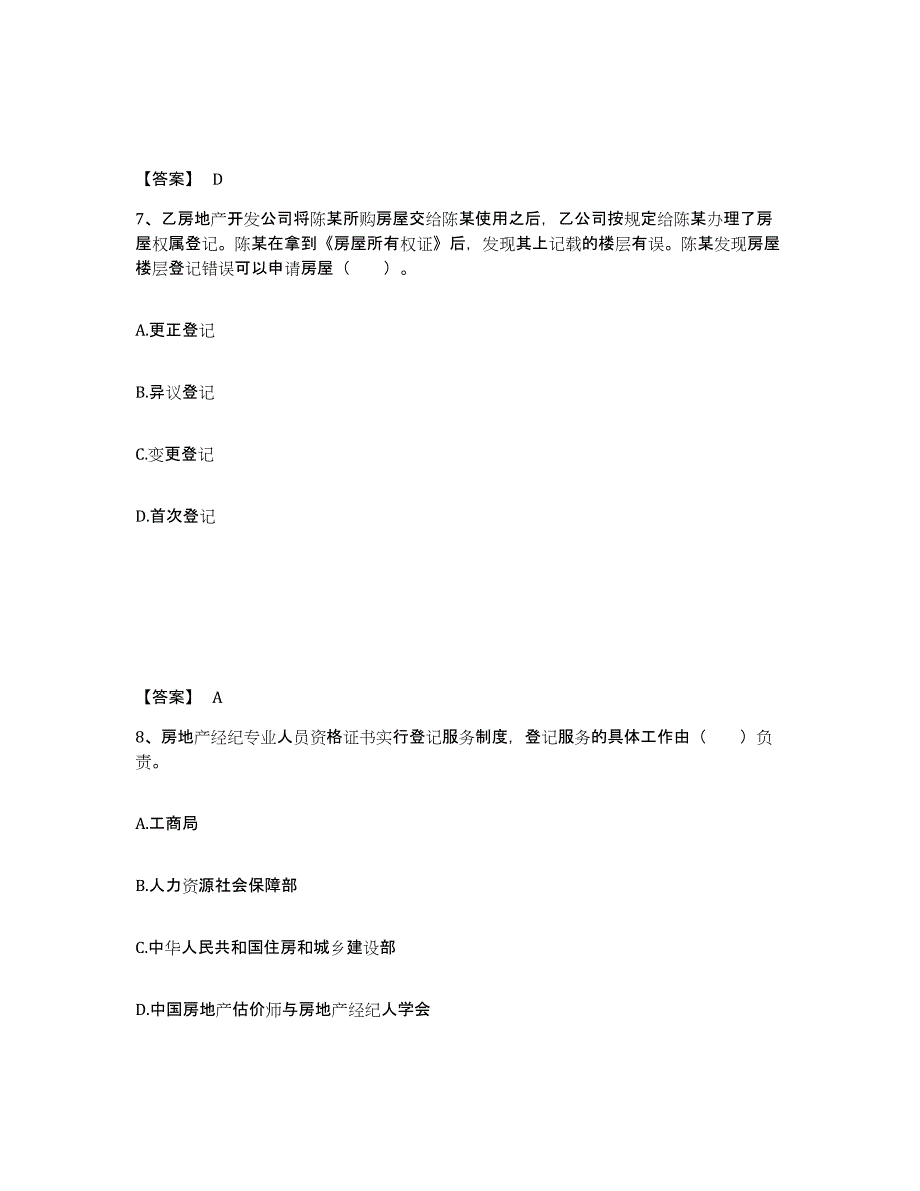 【答案】 D

7、乙房地产开发公司将陈某所购房屋交给陈某使用之后，乙公司按规定给陈某办理了房屋权属登记。陈某在拿到《房屋所有权证》后，发现其上记载的楼层有误。陈某发现房屋楼层登记错误可以申请房屋（　　）。

A.更正登记

B.异议登记

C.变更登记

D.首次登记

【答案】 A

8、房地产经纪专业人员资格证书实行登记服务制度，登记服务的具体工作由（　　）负责。

A.工商局

B.人力资源社会保障部

C.中华人民共和国住房和城乡建设部

D.中国房地产估价师与房地产经纪人学会